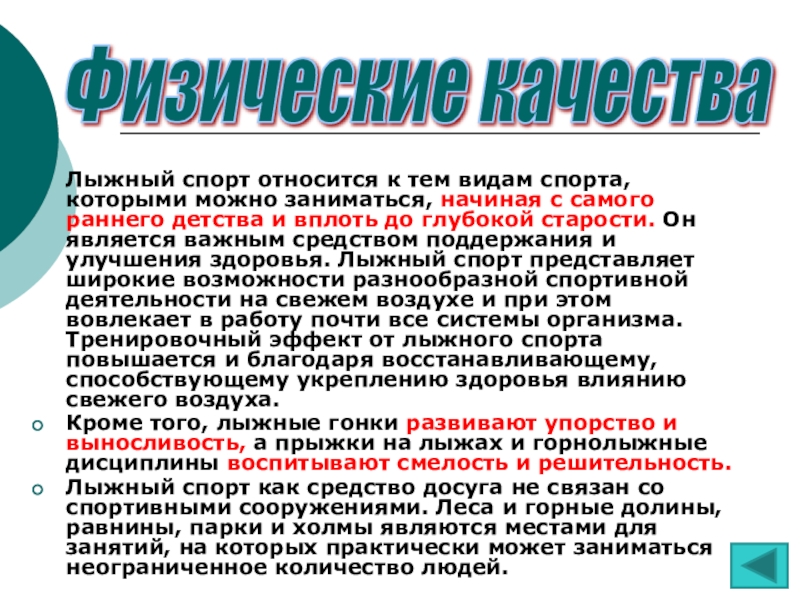 Физические качества

Лыжный спорт относится к тем видам спорта, которыми можно заниматься, начиная с самого раннего детства и вплоть до глубокой старости. Он является важным средством поддержания и улучшения здоровья. Лыжный спорт представляет широкие возможности разнообразной спортивной деятельности на свежем воздухе и при этом вовлекает в работу почти все системы организма. Тренировочный эффект от лыжного спорта повышается и благодаря восстанавливающему, способствующему укреплению здоровья влиянию свежего воздуха.

Кроме того, лыжные гонки развивают упорство и выносливость, а прыжки на лыжах и горнолыжные дисциплины воспитывают смелость и решительность.

Лыжный спорт как средство досуга не связан со спортивными сооружениями. Леса и горные долины, равнины, парки и холмы являются местами для занятий, на которых практически может заниматься неограниченное количество людей.